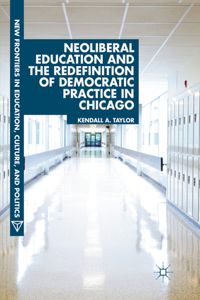 NEW FRONTIERS IN EDUCATION, CULTURE, AND POLITICS

NEOLIBERAL EDUCATION AND THE REDEFINITION OF DEMOCRATIC PRACTICE IN CHICAGO

KENDALL A. TAYLOR